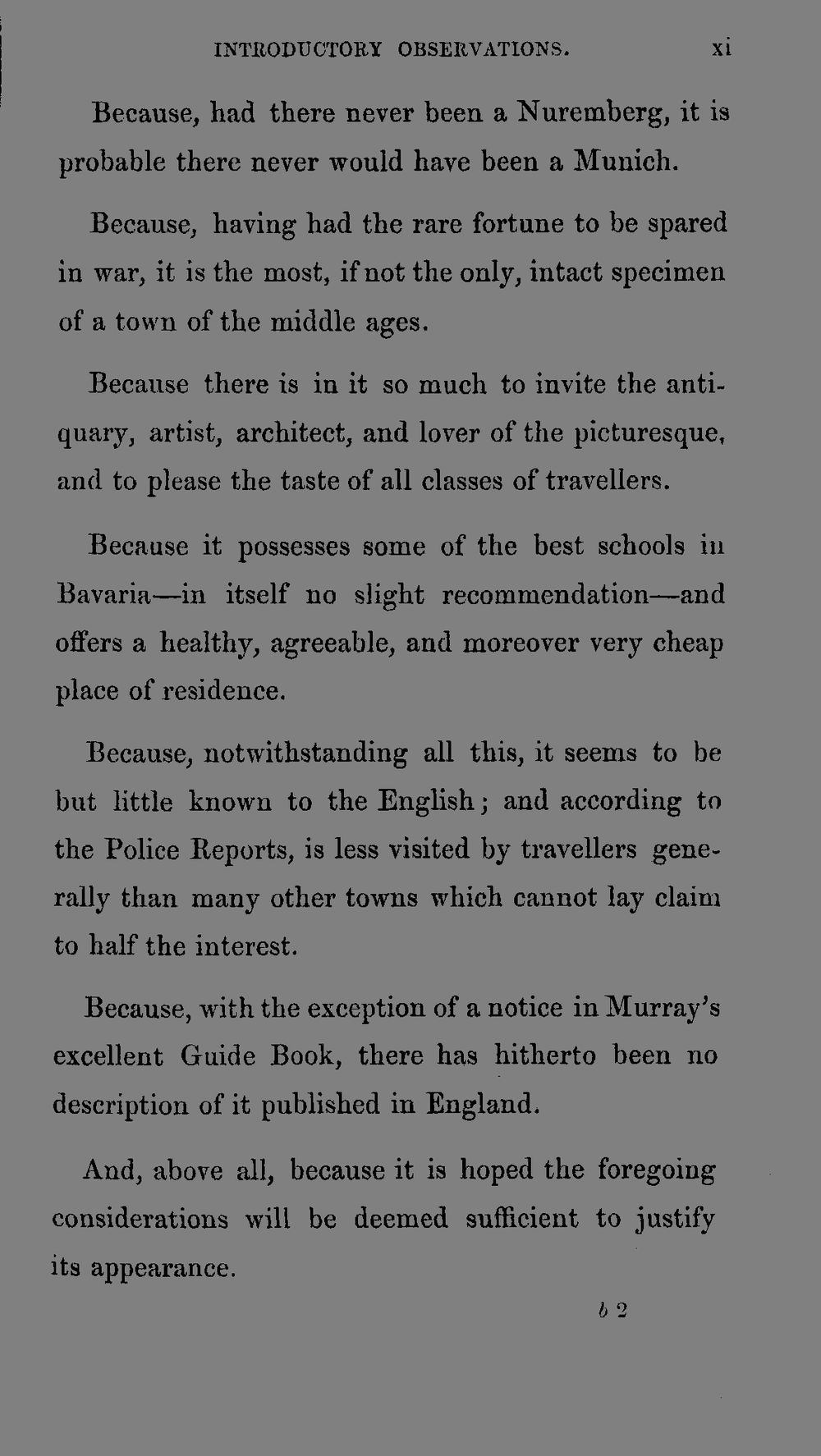 INTRODUCTORY OBSERVATIONS. xi

Because, had there never been a Nuremberg, it is probable there never would have been a Munich.

Because, having had the rare fortune to be spared in war, it is the most, if not the only, intact specimen of a town of the middle ages.

Because there is in it so much to invite the antiquary, artist, architect, and lover of the picturesque, and to please the taste of all classes of travellers.

Because it possesses some of the best schools in Bavaria—in itself no slight recommendation—and offers a healthy, agreeable, and moreover very cheap place of residence.

Because, notwithstanding all this, it seems to be but little known to the English; and according to the Police Reports, is less visited by travellers generally than many other towns which cannot lay claim to half the interest.

Because, with the exception of a notice in Murray's excellent Guide Book, there has hitherto been no description of it published in England.

And, above all, because it is hoped the foregoing considerations will be deemed sufficient to justify its appearance.

b 2